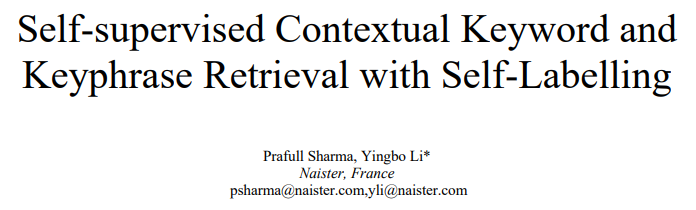 Self-supervised Contextual Keyword and Keyphrase Retrieval with Self-Labelling

Prafull Sharma, Yingbo Li*
Naister, France
psharma@naister.com,yli@naister.com